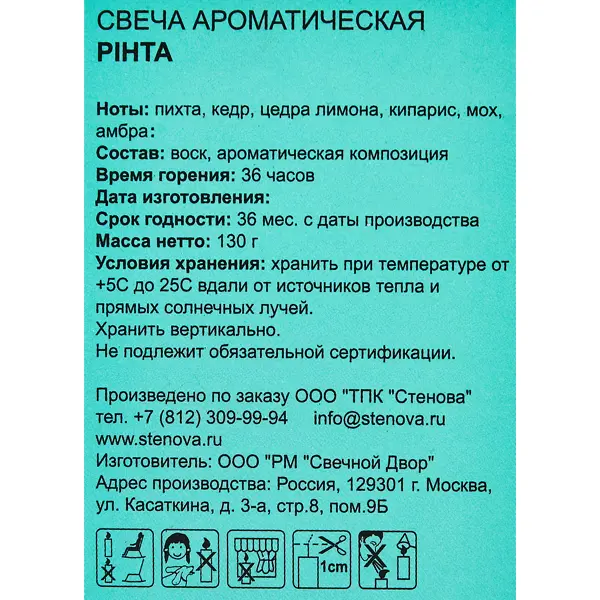 СВЕЧА АРОМАТИЧЕСКАЯ
PIHTA

Ноты: пихта, кедр, цедра лимона, кипарис, мох, амбра:
Состав: воск, ароматическая композиция
Время горения: 36 часов
Дата изготовления:
Срок годности: 36 мес. с даты производства
Масса нетто: 130 г
Условия хранения: хранить при температуре от +5С до 25С вдали от источников тепла и прямых солнечных лучей.
Хранить вертикально.
Не подлежит обязательной сертификации.

Произведено по заказу ООО "ТПК "Стенова"
тел. +7 (812) 309-99-94 info@stenova.ru
www.stenova.ru
Изготовитель: ООО "РМ "Свечной Двор"
Адрес производства: Россия, 129301 г. Москва, ул. Касаткина, д. 3-а, стр.8, пом.9Б

1cm